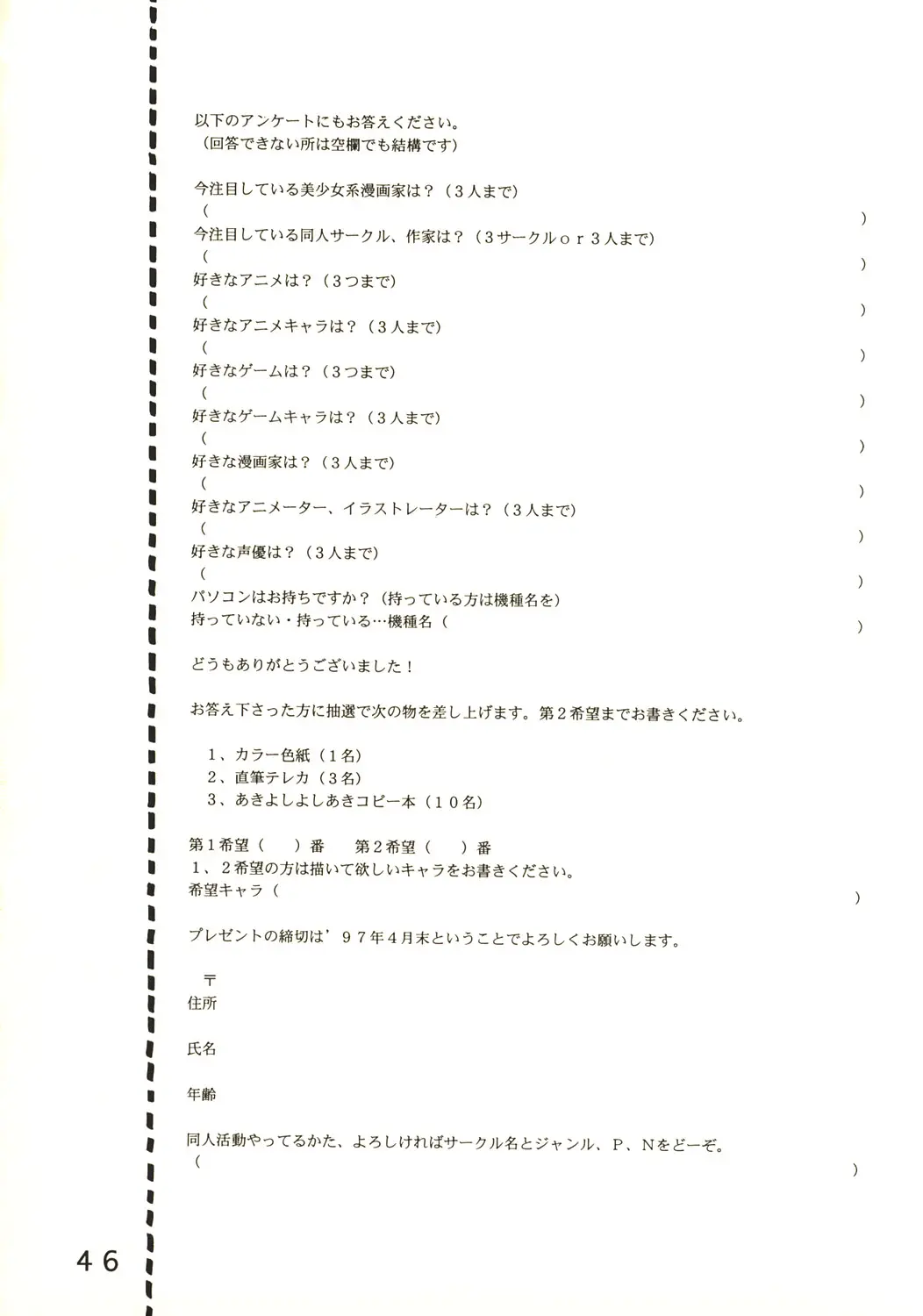 以下のアンケートにもお答えください。
(回答できない所は空欄でも結構です)

今注目している美少女系漫画家は?(3人まで)
(    )
今注目している同人サークル、作家は?(3サークルor3人まで)
(    )
好きなアニメは?(3つまで)
(    )
好きなアニメキャラは?(3人まで)
(    )
好きなゲームは?(3つまで)
(    )
好きなゲームキャラは?(3人まで)
(    )
好きな漫画家は?(3人まで)
(    )
好きなアニメーター、イラストレーターは?(3人まで)
(    )
好きな声優は?(3人まで)
(    )
パソコンはお持ちですか?(持っている方は機種名を)
持っていない・持っている…機種名(    )

どうもありがとうございました!

お答え下さった方に抽選で次の物を差し上げます。第2希望までお書きください。

1、カラー色紙(1名)
2、直筆テレカ(3名)
3、あきよしよしあきコピー本(10名)

第1希望(  )番  第2希望(  )番
1、2希望の方は描いて欲しいキャラをお書きください。
希望キャラ(    )

プレゼントの締切は'97年4月末ということでよろしくお願いします。

〒
住所

氏名

年齢

同人活動やってるかた、よろしければサークル名とジャンル、P、Nをどーぞ。
(    )

46